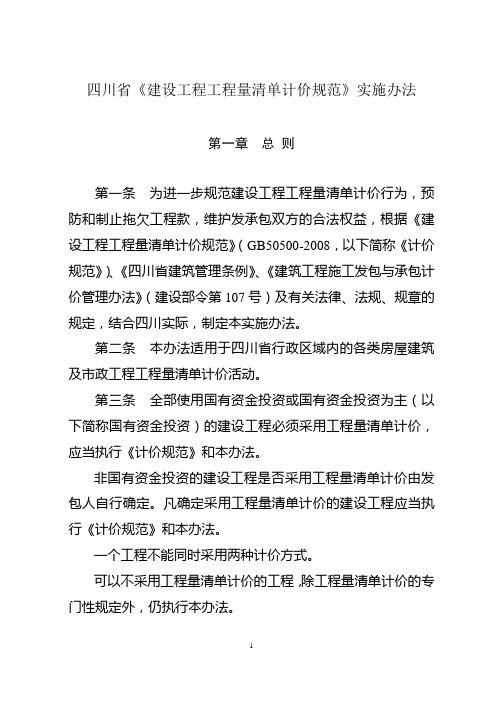 四川省《建设工程工程量清单计价规范》实施办法

第一章　总 则

第一条　为进一步规范建设工程工程量清单计价行为，预防和制止拖欠工程款，维护发承包双方的合法权益，根据《建设工程工程量清单计价规范》（GB50500-2008，以下简称《计价规范》）、《四川省建筑管理条例》、《建筑工程施工发包与承包计价管理办法》（建设部令第 107 号）及有关法律、法规、规章的规定，结合四川实际，制定本实施办法。

第二条　本办法适用于四川省行政区域内的各类房屋建筑及市政工程工程量清单计价活动。

第三条　全部使用国有资金投资或国有资金投资为主（以下简称国有资金投资）的建设工程必须采用工程量清单计价，应当执行《计价规范》和本办法。

非国有资金投资的建设工程是否采用工程量清单计价由发包人自行确定。凡确定采用工程量清单计价的建设工程应当执行《计价规范》和本办法。

一个工程不能同时采用两种计价方式。

可以不采用工程量清单计价的工程，除工程量清单计价的专门性规定外，仍执行本办法。

1